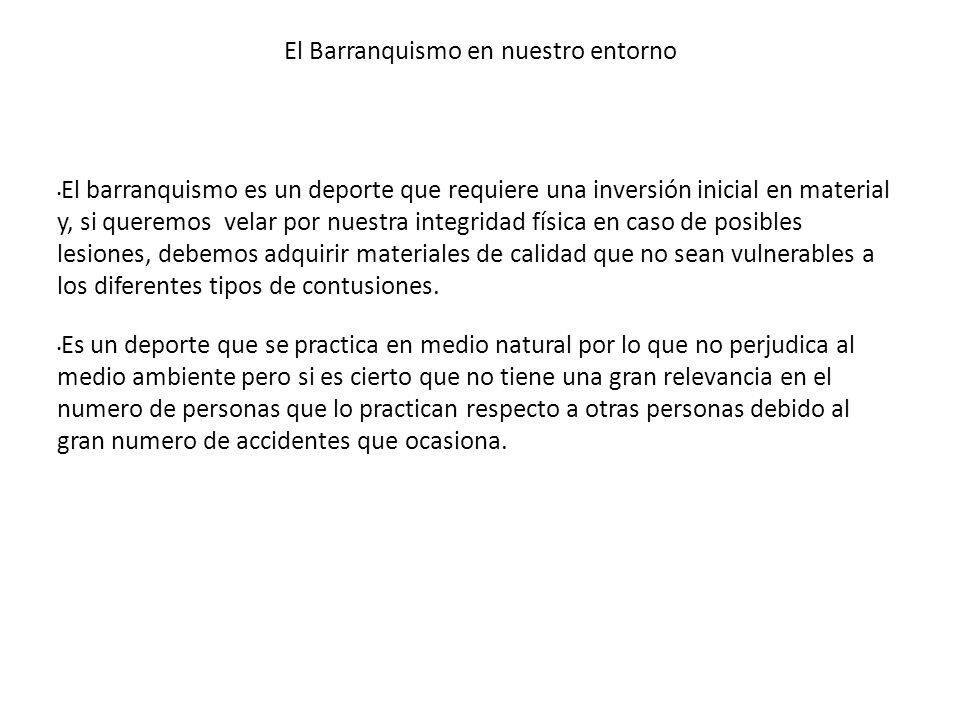 El Barranquismo en nuestro entorno

• El barranquismo es un deporte que requiere una inversión inicial en material y, si queremos velar por nuestra integridad física en caso de posibles lesiones, debemos adquirir materiales de calidad que no sean vulnerables a los diferentes tipos de contusiones.

• Es un deporte que se practica en medio natural por lo que no perjudica al medio ambiente pero si es cierto que no tiene una gran relevancia en el numero de personas que lo practican respecto a otras personas debido al gran numero de accidentes que ocasiona.